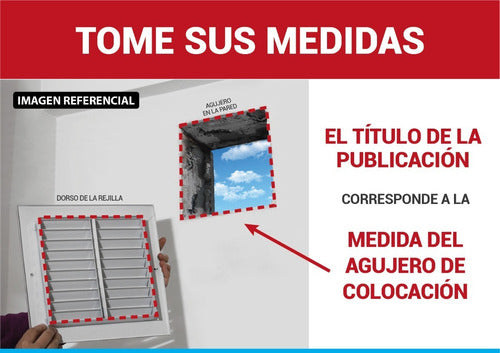 TOME SUS MEDIDAS

IMAGEN REFERENCIAL

AGUJERO EN LA PARED

DORSO DE LA REJILLA

EL TÍTULO DE LA PUBLICACIÓN

CORRESPONDE A LA

MEDIDA DEL AGUJERO DE COLOCACIÓN